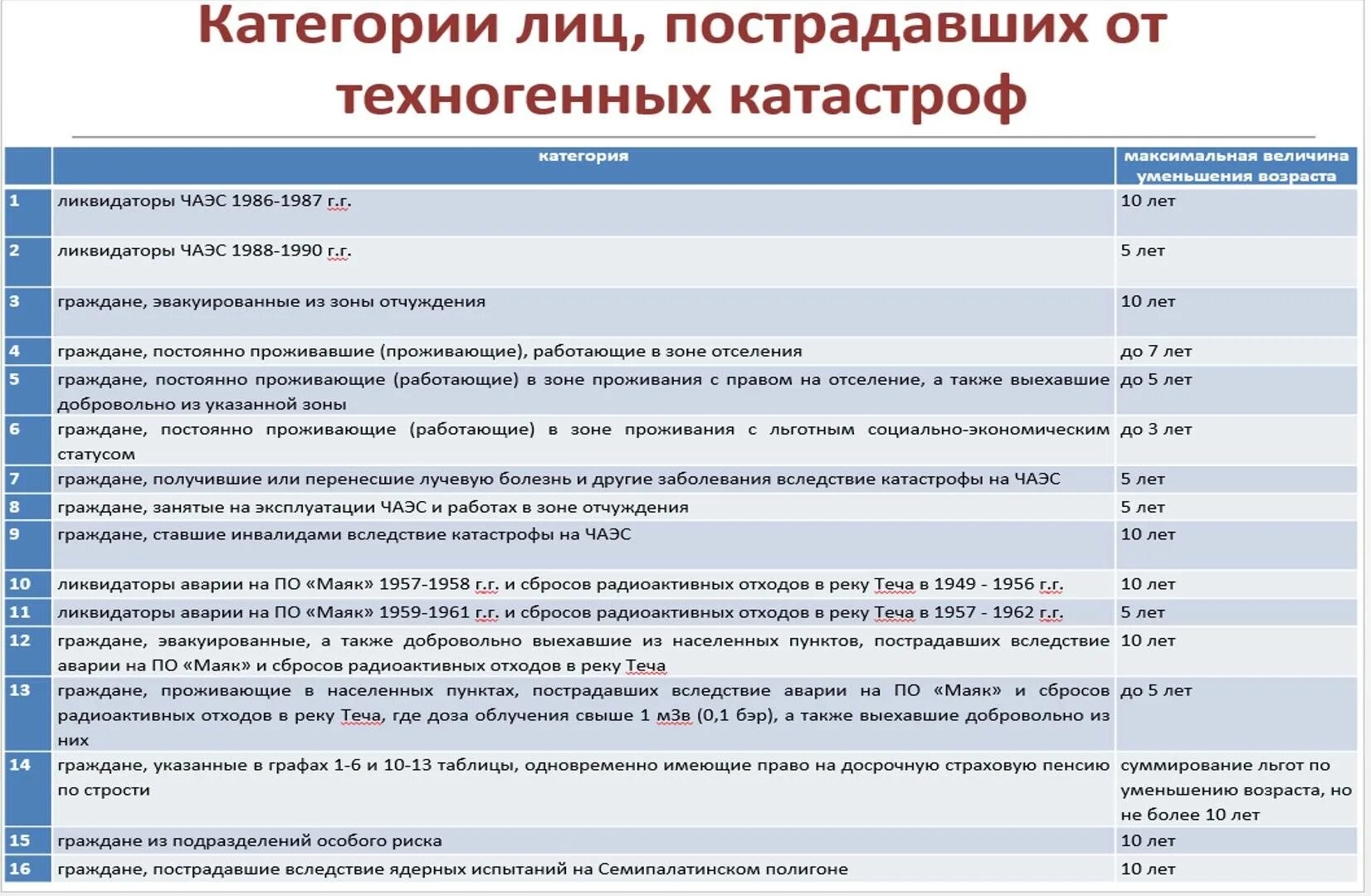 Категории лиц, пострадавших от техногенных катастроф

| | категория | максимальная величина уменьшения возраста |
|---|---|---|
| 1 | ликвидаторы ЧАЭС 1986-1987 г.г. | 10 лет |
| 2 | ликвидаторы ЧАЭС 1988-1990 г.г. | 5 лет |
| 3 | граждане, эвакуированные из зоны отчуждения | 10 лет |
| 4 | граждане, постоянно проживавшие (проживающие), работающие в зоне отселения | до 7 лет |
| 5 | граждане, постоянно проживающие (работающие) в зоне проживания с правом на отселение, а также выехавшие добровольно из указанной зоны | до 5 лет |
| 6 | граждане, постоянно проживающие (работающие) в зоне проживания с льготным социально-экономическим статусом | до 3 лет |
| 7 | граждане, получившие или перенесшие лучевую болезнь и другие заболевания вследствие катастрофы на ЧАЭС | 5 лет |
| 8 | граждане, занятые на эксплуатации ЧАЭС и работах в зоне отчуждения | 5 лет |
| 9 | граждане, ставшие инвалидами вследствие катастрофы на ЧАЭС | 10 лет |
| 10 | ликвидаторы аварии на ПО «Маяк» 1957-1958 г.г. и сбросов радиоактивных отходов в реку Теча в 1949 - 1956 г.г. | 10 лет |
| 11 | ликвидаторы аварии на ПО «Маяк» 1959-1961 г.г. и сбросов радиоактивных отходов в реку Теча в 1957 - 1962 г.г. | 5 лет |
| 12 | граждане, эвакуированные, а также добровольно выехавшие из населенных пунктов, пострадавших вследствие аварии на ПО «Маяк» и сбросов радиоактивных отходов в реку Теча | 10 лет |
| 13 | граждане, проживающие в населенных пунктах, пострадавших вследствие аварии на ПО «Маяк» и сбросов радиоактивных отходов в реку Теча, где доза облучения свыше 1 мЗв (0,1 бэр), а также выехавшие добровольно из них | до 5 лет |
| 14 | граждане, указанные в графах 1-6 и 10-13 таблицы, одновременно имеющие право на досрочную страховую пенсию по стрости | суммирование льгот по уменьшению возраста, но не более 10 лет |
| 15 | граждане из подразделений особого риска | 10 лет |
| 16 | граждане, пострадавшие вследствие ядерных испытаний на Семипалатинском полигоне | 10 лет |